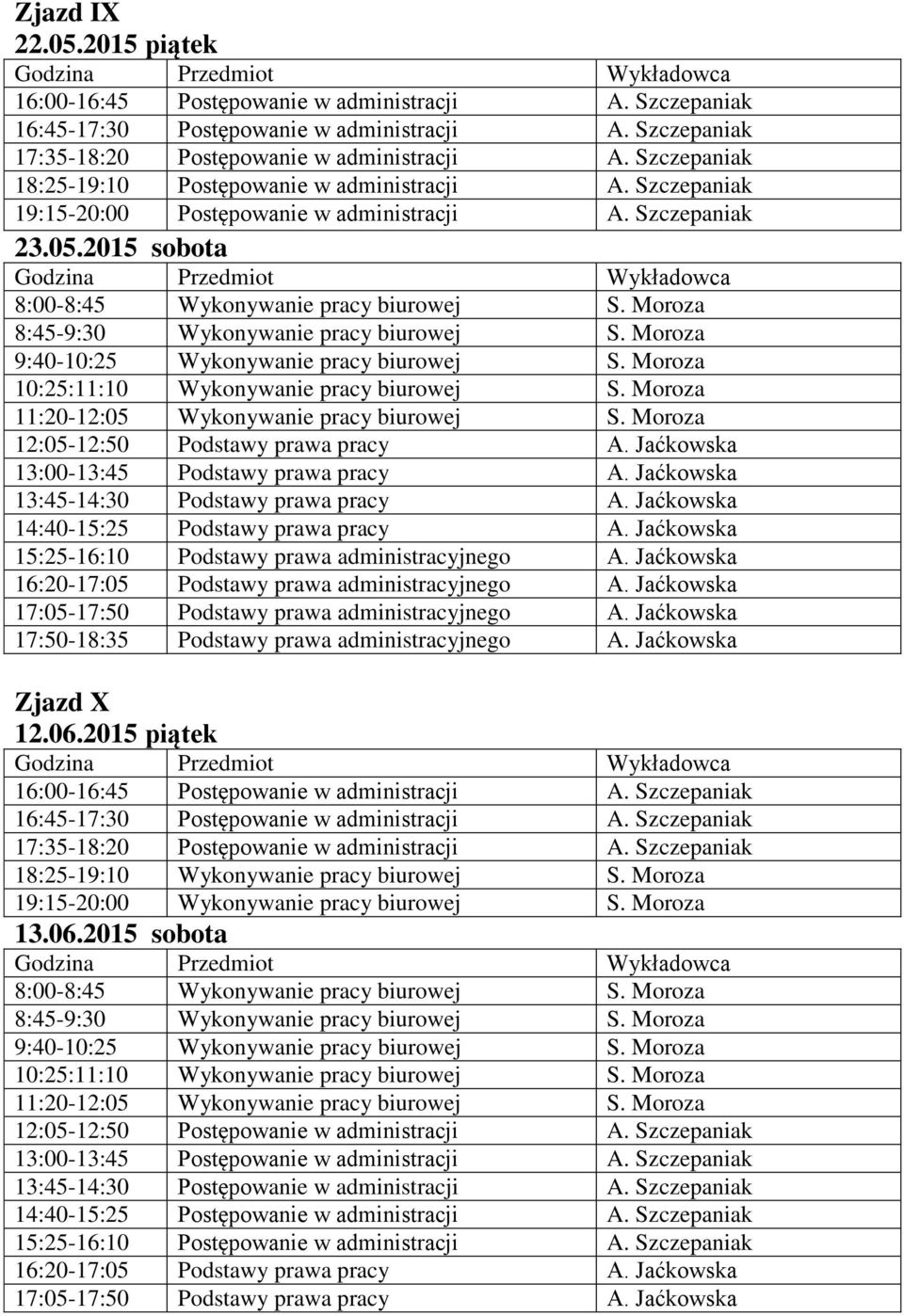 Zjazd IX
22.05.2015 piątek

| Godzina | Przedmiot | Wykładowca |
|---|---|---|
| 16:00-16:45 | Postępowanie w administracji | A. Szczepaniak |
| 16:45-17:30 | Postępowanie w administracji | A. Szczepaniak |
| 17:35-18:20 | Postępowanie w administracji | A. Szczepaniak |
| 18:25-19:10 | Postępowanie w administracji | A. Szczepaniak |
| 19:15-20:00 | Postępowanie w administracji | A. Szczepaniak |

23.05.2015 sobota

| Godzina | Przedmiot | Wykładowca |
|---|---|---|
| 8:00-8:45 | Wykonywanie pracy biurowej | S. Moroza |
| 8:45-9:30 | Wykonywanie pracy biurowej | S. Moroza |
| 9:40-10:25 | Wykonywanie pracy biurowej | S. Moroza |
| 10:25:11:10 | Wykonywanie pracy biurowej | S. Moroza |
| 11:20-12:05 | Wykonywanie pracy biurowej | S. Moroza |
| 12:05-12:50 | Podstawy prawa pracy | A. Jaćkowska |
| 13:00-13:45 | Podstawy prawa pracy | A. Jaćkowska |
| 13:45-14:30 | Podstawy prawa pracy | A. Jaćkowska |
| 14:40-15:25 | Podstawy prawa pracy | A. Jaćkowska |
| 15:25-16:10 | Podstawy prawa administracyjnego | A. Jaćkowska |
| 16:20-17:05 | Podstawy prawa administracyjnego | A. Jaćkowska |
| 17:05-17:50 | Podstawy prawa administracyjnego | A. Jaćkowska |
| 17:50-18:35 | Podstawy prawa administracyjnego | A. Jaćkowska |

Zjazd X
12.06.2015 piątek

| Godzina | Przedmiot | Wykładowca |
|---|---|---|
| 16:00-16:45 | Postępowanie w administracji | A. Szczepaniak |
| 16:45-17:30 | Postępowanie w administracji | A. Szczepaniak |
| 17:35-18:20 | Postępowanie w administracji | A. Szczepaniak |
| 18:25-19:10 | Wykonywanie pracy biurowej | S. Moroza |
| 19:15-20:00 | Wykonywanie pracy biurowej | S. Moroza |

13.06.2015 sobota

| Godzina | Przedmiot | Wykładowca |
|---|---|---|
| 8:00-8:45 | Wykonywanie pracy biurowej | S. Moroza |
| 8:45-9:30 | Wykonywanie pracy biurowej | S. Moroza |
| 9:40-10:25 | Wykonywanie pracy biurowej | S. Moroza |
| 10:25:11:10 | Wykonywanie pracy biurowej | S. Moroza |
| 11:20-12:05 | Wykonywanie pracy biurowej | S. Moroza |
| 12:05-12:50 | Postępowanie w administracji | A. Szczepaniak |
| 13:00-13:45 | Postępowanie w administracji | A. Szczepaniak |
| 13:45-14:30 | Postępowanie w administracji | A. Szczepaniak |
| 14:40-15:25 | Postępowanie w administracji | A. Szczepaniak |
| 15:25-16:10 | Postępowanie w administracji | A. Szczepaniak |
| 16:20-17:05 | Podstawy prawa pracy | A. Jaćkowska |
| 17:05-17:50 | Podstawy prawa pracy | A. Jaćkowska |